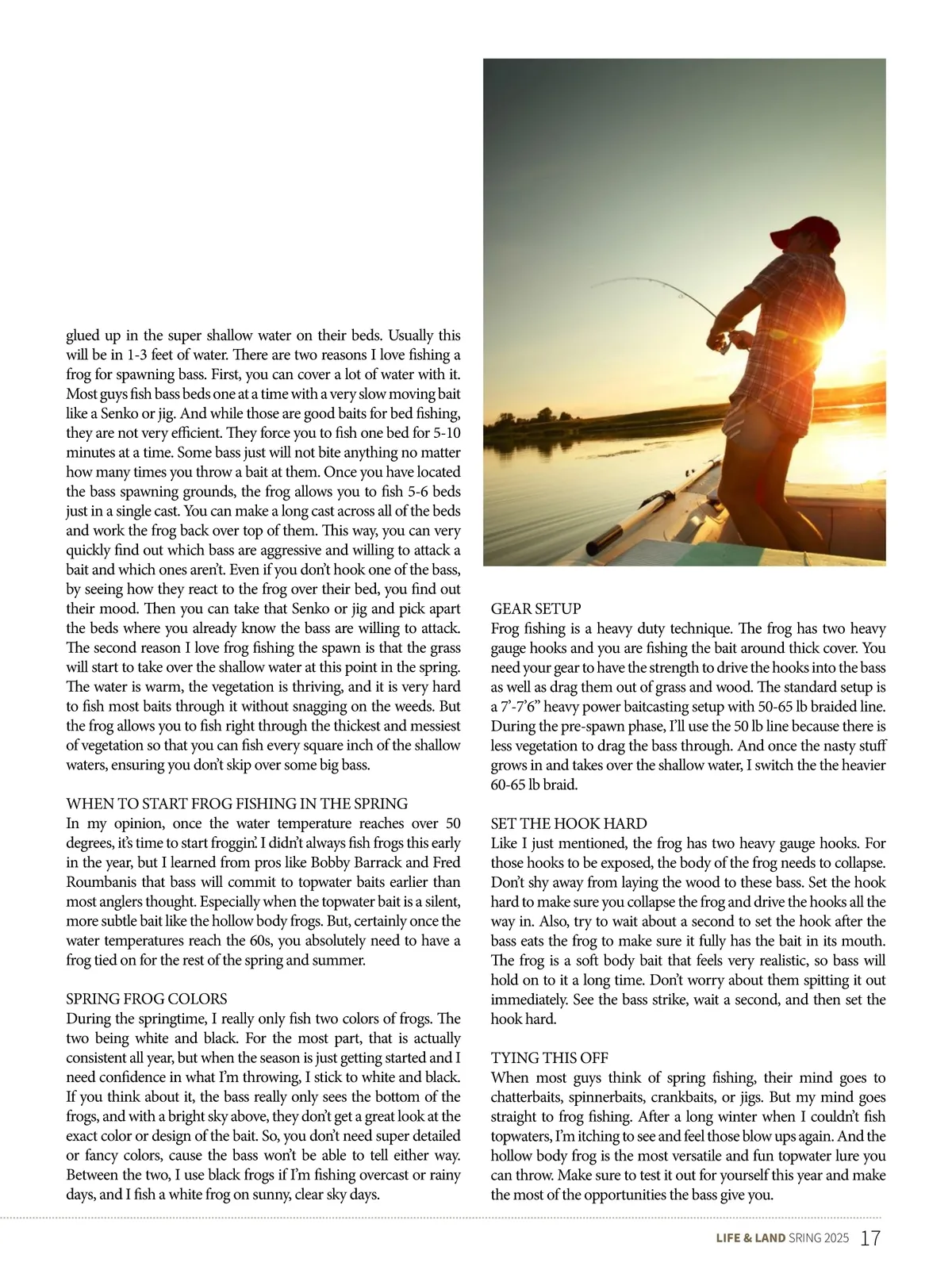 glued up in the super shallow water on their beds. Usually this will be in 1-3 feet of water. There are two reasons I love fishing a frog for spawning bass. First, you can cover a lot of water with it. Most guys fish bass beds one at a time with a very slow moving bait like a Senko or jig. And while those are good baits for bed fishing, they are not very efficient. They force you to fish one bed for 5-10 minutes at a time. Some bass just will not bite anything no matter how many times you throw a bait at them. Once you have located the bass spawning grounds, the frog allows you to fish 5-6 beds just in a single cast. You can make a long cast across all of the beds and work the frog back over top of them. This way, you can very quickly find out which bass are aggressive and willing to attack a bait and which ones aren't. Even if you don't hook one of the bass, by seeing how they react to the frog over their bed, you find out their mood. Then you can take that Senko or jig and pick apart the beds where you already know the bass are willing to attack. The second reason I love frog fishing the spawn is that the grass will start to take over the shallow water at this point in the spring. The water is warm, the vegetation is thriving, and it is very hard to fish most baits through it without snagging on the weeds. But the frog allows you to fish right through the thickest and messiest of vegetation so that you can fish every square inch of the shallow waters, ensuring you don't skip over some big bass.

WHEN TO START FROG FISHING IN THE SPRING
In my opinion, once the water temperature reaches over 50 degrees, it's time to start froggin'. I didn't always fish frogs this early in the year, but I learned from pros like Bobby Barrack and Fred Roumbanis that bass will commit to topwater baits earlier than most anglers thought. Especially when the topwater bait is a silent, more subtle bait like the hollow body frogs. But, certainly once the water temperatures reach the 60s, you absolutely need to have a frog tied on for the rest of the spring and summer.

SPRING FROG COLORS
During the springtime, I really only fish two colors of frogs. The two being white and black. For the most part, that is actually consistent all year, but when the season is just getting started and I need confidence in what I'm throwing, I stick to white and black. If you think about it, the bass really only sees the bottom of the frogs, and with a bright sky above, they don't get a great look at the exact color or design of the bait. So, you don't need super detailed or fancy colors, cause the bass won't be able to tell either way. Between the two, I use black frogs if I'm fishing overcast or rainy days, and I fish a white frog on sunny, clear sky days.

GEAR SETUP
Frog fishing is a heavy duty technique. The frog has two heavy gauge hooks and you are fishing the bait around thick cover. You need your gear to have the strength to drive the hooks into the bass as well as drag them out of grass and wood. The standard setup is a 7'-7'6" heavy power baitcasting setup with 50-65 lb braided line. During the pre-spawn phase, I'll use the 50 lb line because there is less vegetation to drag the bass through. And once the nasty stuff grows in and takes over the shallow water, I switch the the heavier 60-65 lb braid.

SET THE HOOK HARD
Like I just mentioned, the frog has two heavy gauge hooks. For those hooks to be exposed, the body of the frog needs to collapse. Don't shy away from laying the wood to these bass. Set the hook hard to make sure you collapse the frog and drive the hooks all the way in. Also, try to wait about a second to set the hook after the bass eats the frog to make sure it fully has the bait in its mouth. The frog is a soft body bait that feels very realistic, so bass will hold on to it a long time. Don't worry about them spitting it out immediately. See the bass strike, wait a second, and then set the hook hard.

TYING THIS OFF
When most guys think of spring fishing, their mind goes to chatterbaits, spinnerbaits, crankbaits, or jigs. But my mind goes straight to frog fishing. After a long winter when I couldn't fish topwaters, I'm itching to see and feel those blow ups again. And the hollow body frog is the most versatile and fun topwater lure you can throw. Make sure to test it out for yourself this year and make the most of the opportunities the bass give you.

LIFE & LAND SRING 2025 17